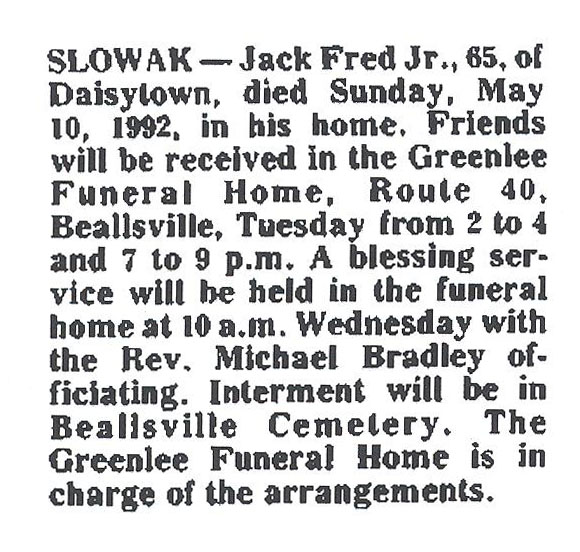 SLOWAK — Jack Fred Jr., 65, of Daisytown, died Sunday, May 10, 1992, in his home. Friends will be received in the Greenlee Funeral Home, Route 40, Beallsville, Tuesday from 2 to 4 and 7 to 9 p.m. A blessing service will be held in the funeral home at 10 a.m. Wednesday with the Rev. Michael Bradley officiating. Interment will be in Beallsville Cemetery. The Greenlee Funeral Home is in charge of the arrangements.